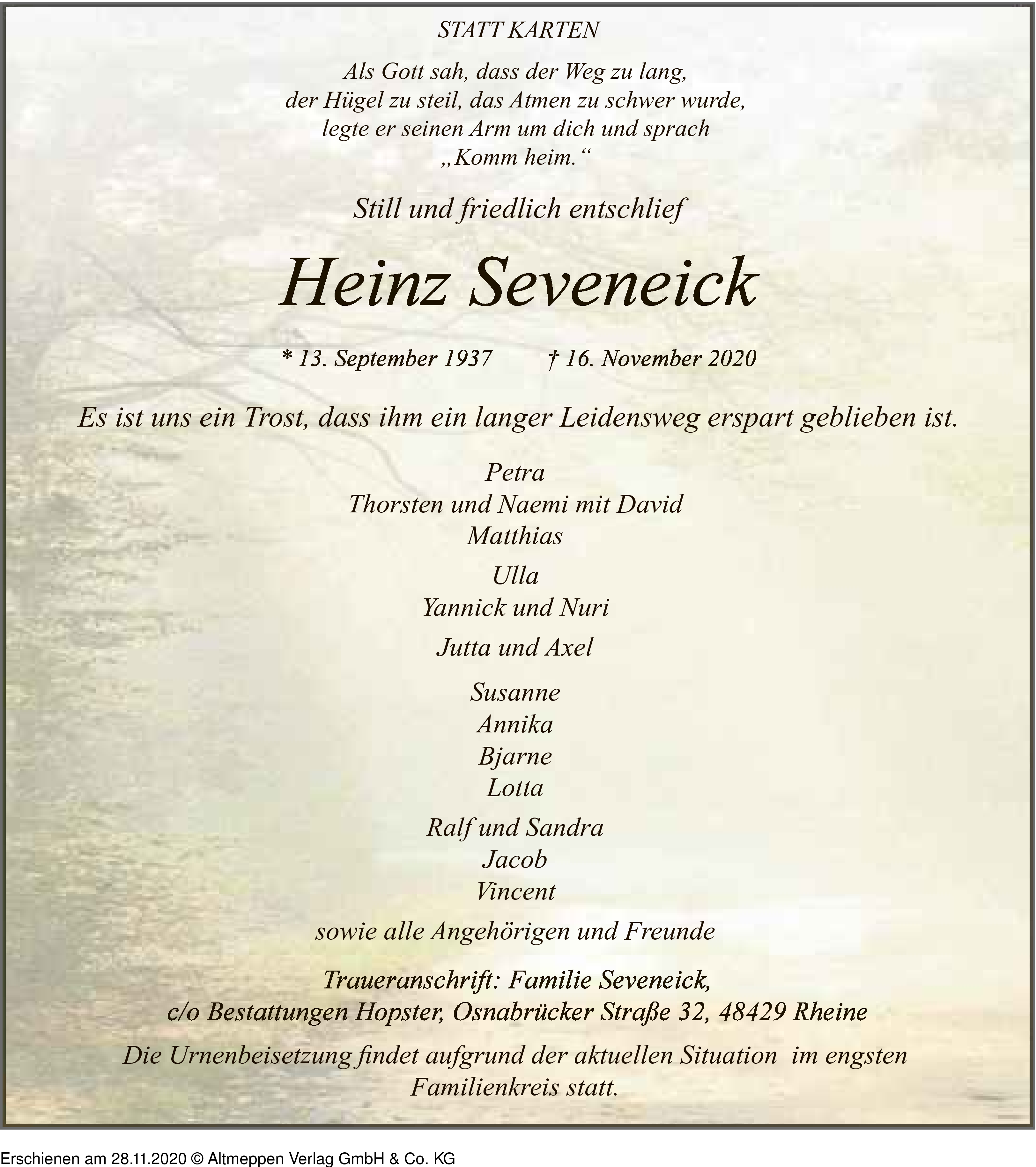 STATT KARTEN

Als Gott sah, dass der Weg zu lang,
der Hügel zu steil, das Atmen zu schwer wurde,
legte er seinen Arm um dich und sprach
„Komm heim.“

Still und friedlich entschlief

Heinz Seveneick

* 13. September 1937 † 16. November 2020

Es ist uns ein Trost, dass ihm ein langer Leidensweg erspart geblieben ist.

Petra
Thorsten und Naemi mit David
Matthias

Ulla
Yannick und Nuri

Jutta und Axel

Susanne
Annika
Bjarne
Lotta

Ralf und Sandra
Jacob
Vincent

sowie alle Angehörigen und Freunde

Traueranschrift: Familie Seveneick,
c/o Bestattungen Hopster, Osnabrücker Straße 32, 48429 Rheine

Die Urnenbeisetzung findet aufgrund der aktuellen Situation im engsten Familienkreis statt.

Erschienen am 28.11.2020 © Altmeppen Verlag GmbH & Co. KG